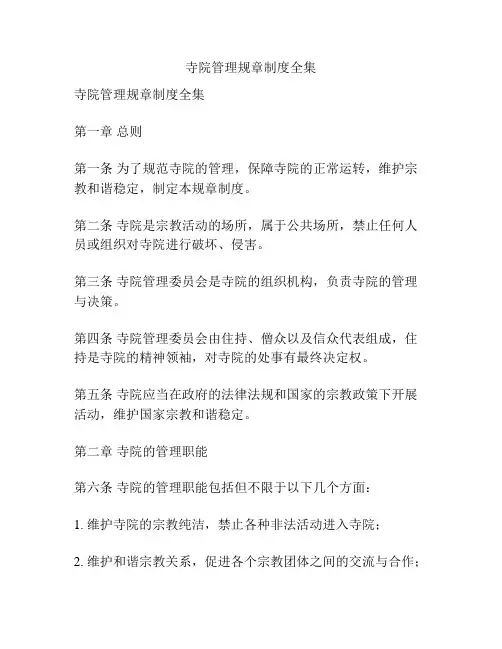 寺院管理规章制度全集

寺院管理规章制度全集

第一章 总则

第一条 为了规范寺院的管理，保障寺院的正常运转，维护宗教和谐稳定，制定本规章制度。

第二条 寺院是宗教活动的场所，属于公共场所，禁止任何人员或组织对寺院进行破坏、侵害。

第三条 寺院管理委员会是寺院的组织机构，负责寺院的管理与决策。

第四条 寺院管理委员会由住持、僧众以及信众代表组成，住持是寺院的精神领袖，对寺院的处事有最终决定权。

第五条 寺院应当在政府的法律法规和国家的宗教政策下开展活动，维护国家宗教和谐稳定。

第二章 寺院的管理职能

第六条 寺院的管理职能包括但不限于以下几个方面：

1. 维护寺院的宗教纯洁，禁止各种非法活动进入寺院；

2. 维护和谐宗教关系，促进各个宗教团体之间的交流与合作；